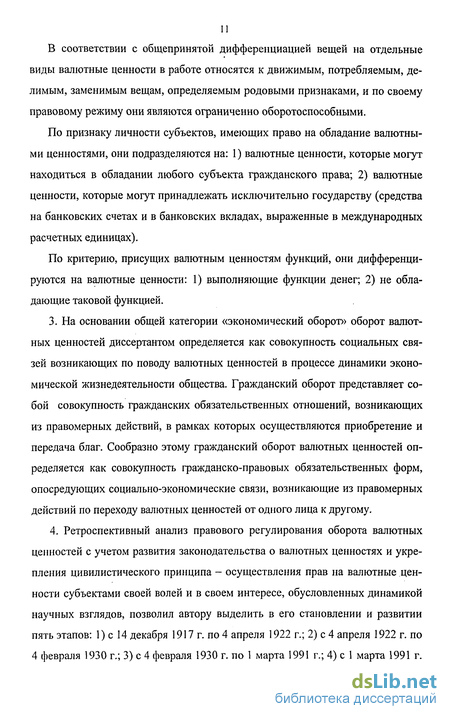 11

В соответствии с общепринятой дифференциацией вещей на отдельные виды валютные ценности в работе относятся к движимым, потребляемым, делимым, заменимым вещам, определяемым родовыми признаками, и по своему правовому режиму они являются ограниченно оборотоспособными.

По признаку личности субъектов, имеющих право на обладание валютными ценностями, они подразделяются на: 1) валютные ценности, которые могут находиться в обладании любого субъекта гражданского права; 2) валютные ценности, которые могут принадлежать исключительно государству (средства на банковских счетах и в банковских вкладах, выраженные в международных расчетных единицах).

По критерию, присущих валютным ценностям функций, они дифференцируются на валютные ценности: 1) выполняющие функции денег; 2) не обладающие таковой функцией.

3. На основании общей категории «экономический оборот» оборот валютных ценностей диссертантом определяется как совокупность социальных связей возникающих по поводу валютных ценностей в процессе динамики экономической жизнедеятельности общества. Гражданский оборот представляет собой совокупность гражданских обязательственных отношений, возникающих из правомерных действий, в рамках которых осуществляются приобретение и передача благ. Сообразно этому гражданский оборот валютных ценностей определяется как совокупность гражданско-правовых обязательственных форм, опосредующих социально-экономические связи, возникающие из правомерных действий по переходу валютных ценностей от одного лица к другому.

4. Ретроспективный анализ правового регулирования оборота валютных ценностей с учетом развития законодательства о валютных ценностях и укрепления цивилистического принципа – осуществления прав на валютные ценности субъектами своей волей и в своем интересе, обусловленных динамикой научных взглядов, позволил автору выделить в его становлении и развитии пять этапов: 1) с 14 декабря 1917 г. по 4 апреля 1922 г.; 2) с 4 апреля 1922 г. по 4 февраля 1930 г.; 3) с 4 февраля 1930 г. по 1 марта 1991 г.; 4) с 1 марта 1991 г.

dsLib.net
библиотека диссертаций